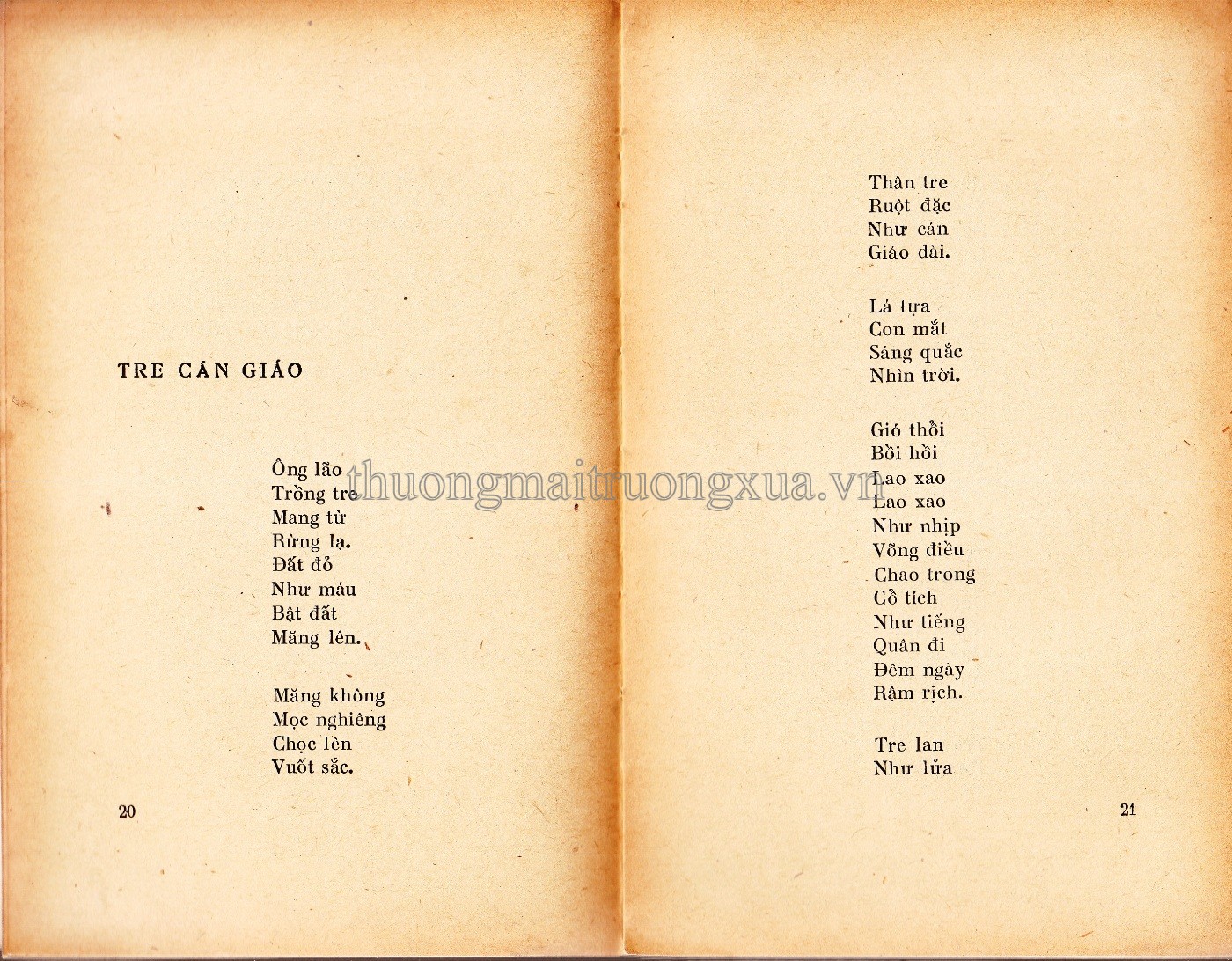 TRE CÁN GIÁO

Ông lão
Trồng tre
Mang từ
Rừng lạ.
Đất đỏ
Như máu
Bật đất
Măng lên.

Măng không
Mọc nghiêng
Chọc lên
Vuốt sắc.

20

Thân tre
Ruột đặc
Như cán
Giáo dài.

Lá tựa
Con mắt
Sáng quắc
Nhìn trời.

Gió thổi
Bồi hồi
Lao xao
Lao xao
Như nhịp
Võng điều
Chao trong
Cổ tích
Như tiếng
Quân đi
Đêm ngày
Rậm rịch.

Tre lan
Như lửa

21

thuongmaitruongxua.vn